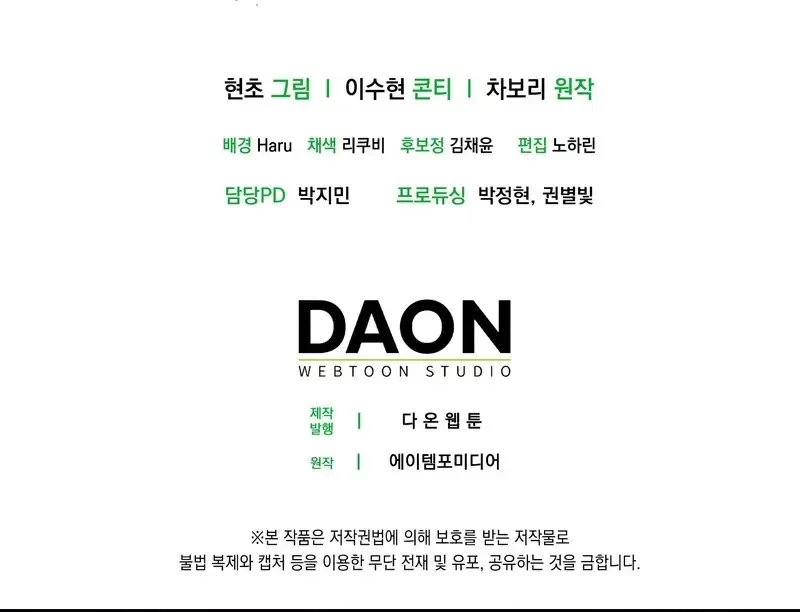 현초 그림 | 이수현 콘티 | 차보리 원작

배경 Haru 채색 리쿠비 후보정 김채윤 편집 노하린

담당PD 박지민 프로듀싱 박정현, 권별빛

DAON
WEBTOON STUDIO

제작
발행 | 다 온 웹 툰

원작 | 에이템포미디어

※본 작품은 저작권법에 의해 보호를 받는 저작물로
불법 복제와 캡처 등을 이용한 무단 전재 및 유포, 공유하는 것을 금합니다.